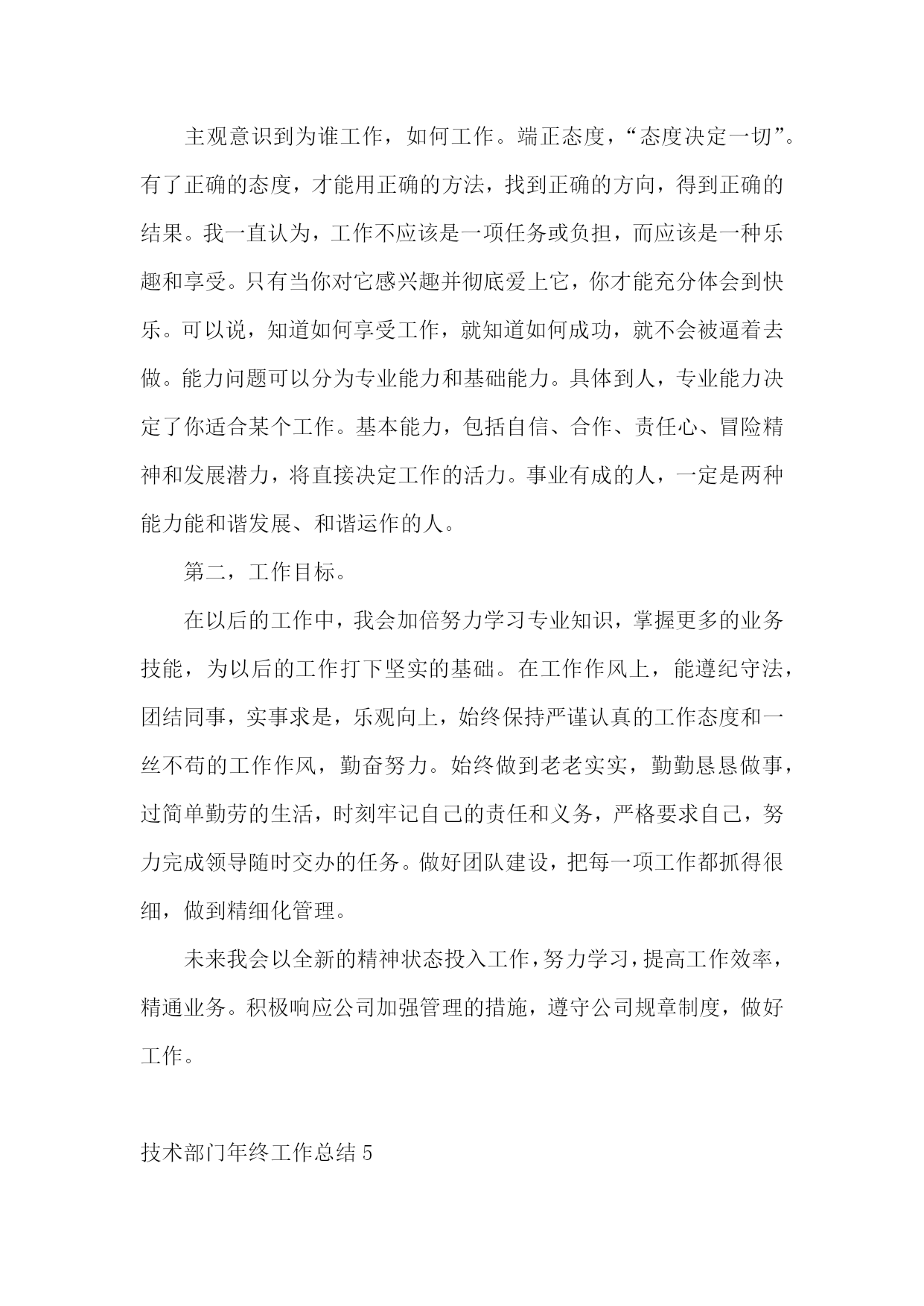 主观意识到为谁工作，如何工作。端正态度，“态度决定一切”。有了正确的态度，才能用正确的方法，找到正确的方向，得到正确的结果。我一直认为，工作不应该是一项任务或负担，而应该是一种乐趣和享受。只有当你对它感兴趣并彻底爱上它，你才能充分体会到快乐。可以说，知道如何享受工作，就知道如何成功，就不会被逼着去做。能力问题可以分为专业能力和基础能力。具体到人，专业能力决定了你适合某个工作。基本能力，包括自信、合作、责任心、冒险精神和发展潜力，将直接决定工作的活力。事业有成的人，一定是两种能力能和谐发展、和谐运作的人。

第二，工作目标。

在以后的工作中，我会加倍努力学习专业知识，掌握更多的业务技能，为以后的工作打下坚实的基础。在工作作风上，能遵纪守法，团结同事，实事求是，乐观向上，始终保持严谨认真的工作态度和一丝不苟的工作作风，勤奋努力。始终做到老老实实，勤勤恳恳做事，过简单勤劳的生活，时刻牢记自己的责任和义务，严格要求自己，努力完成领导随时交办的任务。做好团队建设，把每一项工作都抓得很细，做到精细化管理。

未来我会以全新的精神状态投入工作，努力学习，提高工作效率，精通业务。积极响应公司加强管理的措施，遵守公司规章制度，做好工作。

技术部门年终工作总结 5